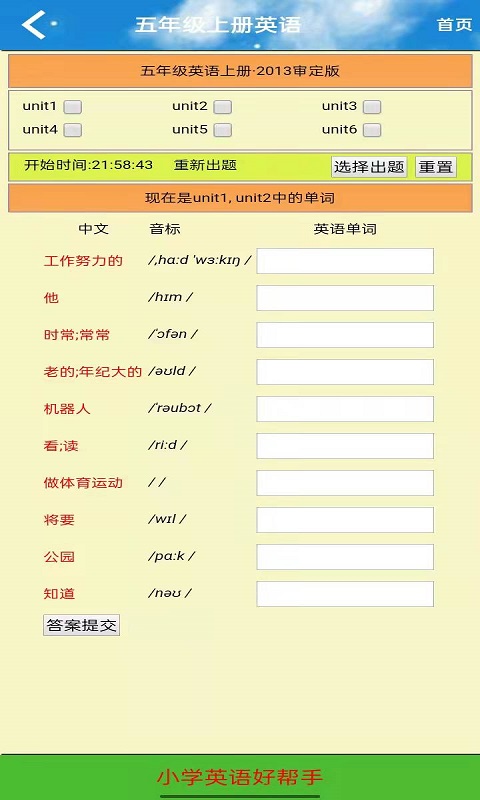 五年级上册英语

首页

五年级英语上册·2013审定版

unit1 unit2 unit3
unit4 unit5 unit6

开始时间:21:58:43 重新出题 选择出题 重置

现在是unit1, unit2中的单词

| 中文 | 音标 | 英语单词 |
|---|---|---|
| 工作努力的 | /ˌhɑːd ˈwɜːkɪŋ / | |
| 他 | /hɪm / | |
| 时常;常常 | /ˈɔfən / | |
| 老的;年纪大的 | /əʊld / | |
| 机器人 | /ˈrəubɔt / | |
| 看;读 | /riːd / | |
| 做体育运动 | / / | |
| 将要 | /wɪl / | |
| 公园 | /pɑːk / | |
| 知道 | /nəʊ / | |

答案提交

小学英语好帮手